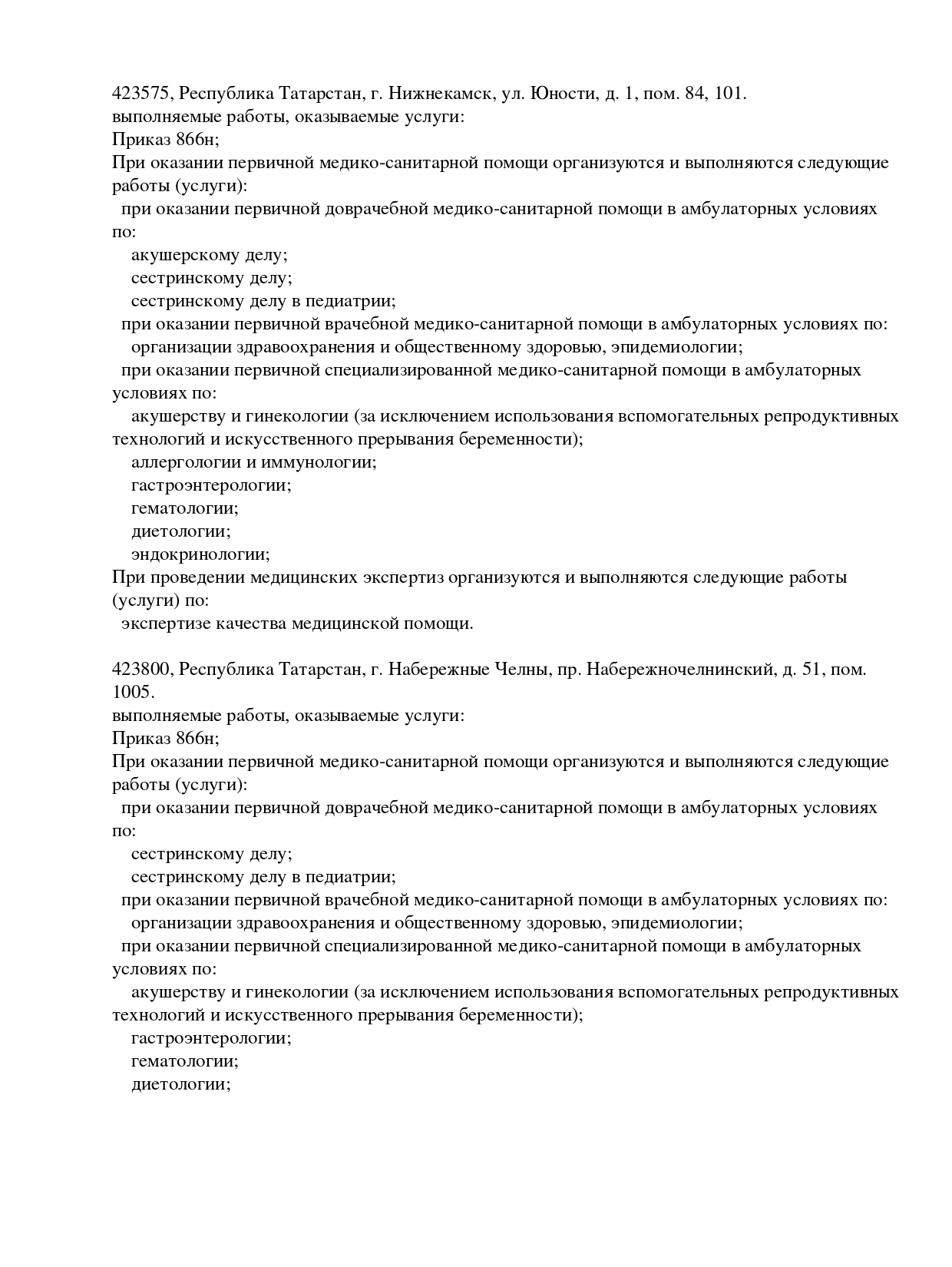 423575, Республика Татарстан, г. Нижнекамск, ул. Юности, д. 1, пом. 84, 101.
выполняемые работы, оказываемые услуги:
Приказ 866н;
При оказании первичной медико-санитарной помощи организуются и выполняются следующие работы (услуги):
при оказании первичной доврачебной медико-санитарной помощи в амбулаторных условиях по:
акушерскому делу;
сестринскому делу;
сестринскому делу в педиатрии;
при оказании первичной врачебной медико-санитарной помощи в амбулаторных условиях по:
организации здравоохранения и общественному здоровью, эпидемиологии;
при оказании первичной специализированной медико-санитарной помощи в амбулаторных условиях по:
акушерству и гинекологии (за исключением использования вспомогательных репродуктивных технологий и искусственного прерывания беременности);
аллергологии и иммунологии;
гастроэнтерологии;
гематологии;
диетологии;
эндокринологии;
При проведении медицинских экспертиз организуются и выполняются следующие работы (услуги) по:
экспертизе качества медицинской помощи.

423800, Республика Татарстан, г. Набережные Челны, пр. Набережночелнинский, д. 51, пом. 1005.
выполняемые работы, оказываемые услуги:
Приказ 866н;
При оказании первичной медико-санитарной помощи организуются и выполняются следующие работы (услуги):
при оказании первичной доврачебной медико-санитарной помощи в амбулаторных условиях по:
сестринскому делу;
сестринскому делу в педиатрии;
при оказании первичной врачебной медико-санитарной помощи в амбулаторных условиях по:
организации здравоохранения и общественному здоровью, эпидемиологии;
при оказании первичной специализированной медико-санитарной помощи в амбулаторных условиях по:
акушерству и гинекологии (за исключением использования вспомогательных репродуктивных технологий и искусственного прерывания беременности);
гастроэнтерологии;
гематологии;
диетологии;